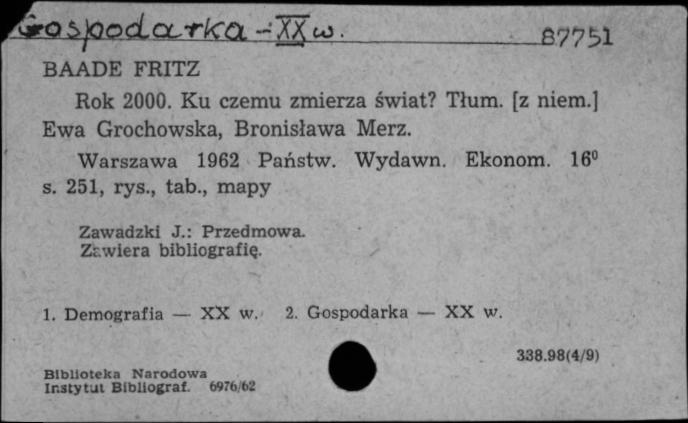 Gospodarka - XX w.

87751

BAADE FRITZ

Rok 2000. Ku czemu zmierza świat? Tłum. [z niem.] Ewa Grochowska, Bronisława Merz.

Warszawa 1962 Państw. Wydawn. Ekonom. $16^0$ s. 251, rys., tab., mapy

Zawadzki J.: Przedmowa.
Zawiera bibliografię.

1. Demografia — XX w. 2. Gospodarka — XX w.

338.98(4/9)

Biblioteka Narodowa
Instytut Bibliograf. 6976/62